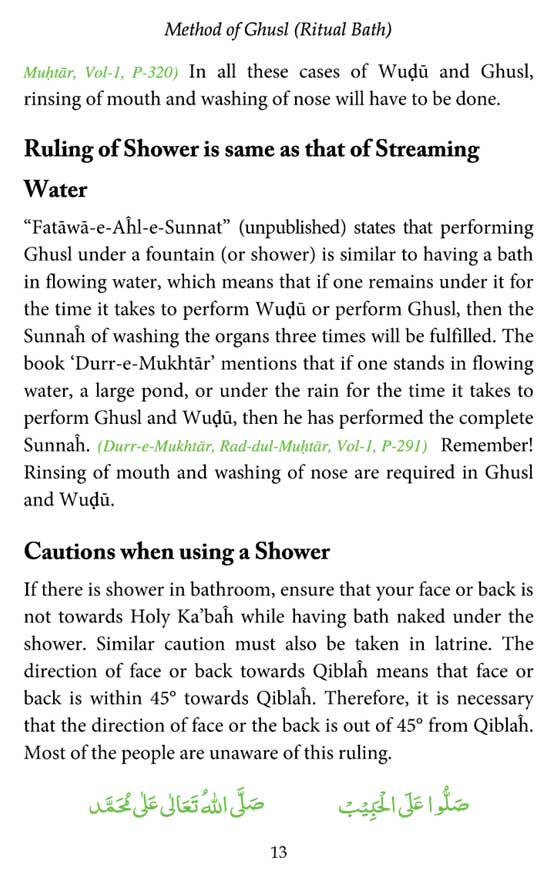 Method of Ghusl (Ritual Bath)

Muḥtār, Vol-1, P-320) In all these cases of Wuḍū and Ghusl, rinsing of mouth and washing of nose will have to be done.

Ruling of Shower is same as that of Streaming Water

“Fatāwā-e-Aĥl-e-Sunnat” (unpublished) states that performing Ghusl under a fountain (or shower) is similar to having a bath in flowing water, which means that if one remains under it for the time it takes to perform Wuḍū or perform Ghusl, then the Sunnaĥ of washing the organs three times will be fulfilled. The book ‘Durr-e-Mukhtār’ mentions that if one stands in flowing water, a large pond, or under the rain for the time it takes to perform Ghusl and Wuḍū, then he has performed the complete Sunnaĥ. (Durr-e-Mukhtār, Rad-dul-Muḥtār, Vol-1, P-291) Remember! Rinsing of mouth and washing of nose are required in Ghusl and Wuḍū.

Cautions when using a Shower

If there is shower in bathroom, ensure that your face or back is not towards Holy Ka’baĥ while having bath naked under the shower. Similar caution must also be taken in latrine. The direction of face or back towards Qiblaĥ means that face or back is within 45° towards Qiblaĥ. Therefore, it is necessary that the direction of face or the back is out of 45° from Qiblaĥ. Most of the people are unaware of this ruling.

صَلُّوا عَلَى الْحَبِيْب صَلَّى اللهُ تَعَالٰى عَلٰى مُحَمَّد

13